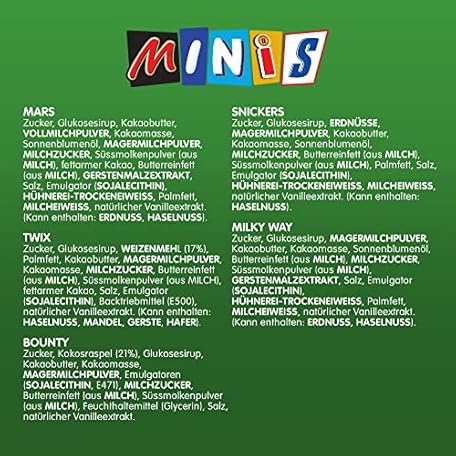 MINIS

MARS
Zucker, Glukosesirup, Kakaobutter, VOLLMILCHPULVER, Kakaomasse, Sonnenblumenöl, MAGERMILCHPULVER, MILCHZUCKER, Süssmolkenpulver (aus MILCH), fettarmer Kakao, Butterreinfett (aus MILCH), GERSTENMALZEXTRAKT, Salz, Emulgator (SOJALECITHIN), HÜHNEREI-TROCKENEIWEISS, Palmfett, MILCHEIWEISS, natürlicher Vanilleextrakt. (Kann enthalten: ERDNUSS, HASELNUSS).

TWIX
Zucker, Glukosesirup, WEIZENMEHL (17%), Palmfett, Kakaobutter, MAGERMILCHPULVER, Kakaomasse, MILCHZUCKER, Butterreinfett (aus MILCH), Süssmolkenpulver (aus MILCH), fettarmer Kakao, Salz, Emulgator (SOJALECITHIN), Backtriebmittel (E500), natürlicher Vanilleextrakt. (Kann enthalten: HASELNUSS, MANDEL, GERSTE, HAFER).

BOUNTY
Zucker, Kokosraspel (21%), Glukosesirup, Kakaobutter, Kakaomasse, MAGERMILCHPULVER, Emulgatoren (SOJALECITHIN, E471), MILCHZUCKER, Butterreinfett (aus MILCH), Süssmolkenpulver (aus MILCH), Feuchthaltemittel (Glycerin), Salz, natürlicher Vanilleextrakt.

SNICKERS
Zucker, Glukosesirup, ERDNÜSSE, MAGERMILCHPULVER, Kakaobutter, Kakaomasse, Sonnenblumenöl, MILCHZUCKER, Butterreinfett (aus MILCH), Süssmolkenpulver (aus MILCH), Palmfett, Salz, Emulgator (SOJALECITHIN), HÜHNEREI-TROCKENEIWEISS, MILCHEIWEISS, natürlicher Vanilleextrakt. (Kann enthalten: HASELNUSS).

MILKY WAY
Zucker, Glukosesirup, MAGERMILCHPULVER, Kakaobutter, Kakaomasse, Sonnenblumenöl, Butterreinfett (aus MILCH), MILCHZUCKER, Süssmolkenpulver (aus MILCH), GERSTENMALZEXTRAKT, Salz, Emulgator (SOJALECITHIN), HÜHNEREI-TROCKENEIWEISS, Palmfett, MILCHEIWEISS, natürlicher Vanilleextrakt. (Kann enthalten: ERDNUSS, HASELNUSS).